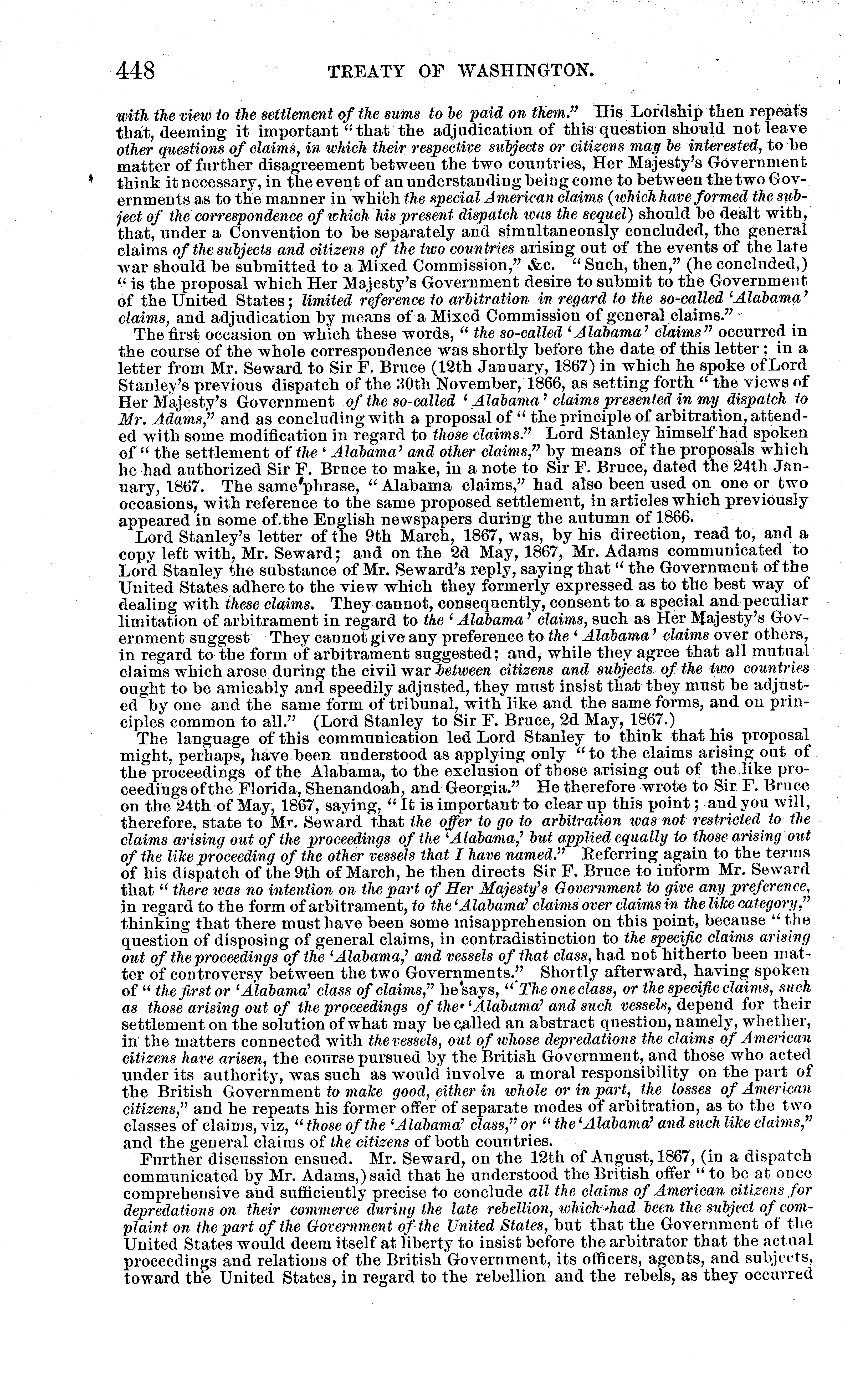 448 TREATY OF WASHINGTON.

with the view to the settlement of the sums to be paid on them." His Lordship then repeats that, deeming it important "that the adjudication of this question should not leave other questions of claims, in which their respective subjects or citizens may be interested, to be matter of further disagreement between the two countries, Her Majesty's Government think it necessary, in the event of an understanding being come to between the two Governments as to the manner in which the special American claims (which have formed the subject of the correspondence of which his present dispatch was the sequel) should be dealt with, that, under a Convention to be separately and simultaneously concluded, the general claims of the subjects and citizens of the two countries arising out of the events of the late war should be submitted to a Mixed Commission," &c. "Such, then," (he concluded,) "is the proposal which Her Majesty's Government desire to submit to the Government of the United States; limited reference to arbitration in regard to the so-called 'Alabama' claims, and adjudication by means of a Mixed Commission of general claims."

The first occasion on which these words, "the so-called 'Alabama' claims" occurred in the course of the whole correspondence was shortly before the date of this letter; in a letter from Mr. Seward to Sir F. Bruce (12th January, 1867) in which he spoke of Lord Stanley's previous dispatch of the 30th November, 1866, as setting forth "the views of Her Majesty's Government of the so-called 'Alabama' claims presented in my dispatch to Mr. Adams," and as concluding with a proposal of "the principle of arbitration, attended with some modification in regard to those claims." Lord Stanley himself had spoken of "the settlement of the 'Alabama' and other claims," by means of the proposals which he had authorized Sir F. Bruce to make, in a note to Sir F. Bruce, dated the 24th January, 1867. The same phrase, "Alabama claims," had also been used on one or two occasions, with reference to the same proposed settlement, in articles which previously appeared in some of the English newspapers during the autumn of 1866.

Lord Stanley's letter of the 9th March, 1867, was, by his direction, read to, and a copy left with, Mr. Seward; and on the 2d May, 1867, Mr. Adams communicated to Lord Stanley the substance of Mr. Seward's reply, saying that "the Government of the United States adhere to the view which they formerly expressed as to the best way of dealing with these claims. They cannot, consequently, consent to a special and peculiar limitation of arbitrament in regard to the 'Alabama' claims, such as Her Majesty's Government suggest They cannot give any preference to the 'Alabama' claims over others, in regard to the form of arbitrament suggested; and, while they agree that all mutual claims which arose during the civil war between citizens and subjects of the two countries ought to be amicably and speedily adjusted, they must insist that they must be adjusted by one and the same form of tribunal, with like and the same forms, and on principles common to all." (Lord Stanley to Sir F. Bruce, 2d May, 1867.)

The language of this communication led Lord Stanley to think that his proposal might, perhaps, have been understood as applying only "to the claims arising out of the proceedings of the Alabama, to the exclusion of those arising out of the like proceedings of the Florida, Shenandoah, and Georgia." He therefore wrote to Sir F. Bruce on the 24th of May, 1867, saying, "It is important to clear up this point; and you will, therefore, state to Mr. Seward that the offer to go to arbitration was not restricted to the claims arising out of the proceedings of the 'Alabama,' but applied equally to those arising out of the like proceeding of the other vessels that I have named." Referring again to the terms of his dispatch of the 9th of March, he then directs Sir F. Bruce to inform Mr. Seward that "there was no intention on the part of Her Majesty's Government to give any preference, in regard to the form of arbitrament, to the 'Alabama' claims over claims in the like category," thinking that there must have been some misapprehension on this point, because "the question of disposing of general claims, in contradistinction to the specific claims arising out of the proceedings of the 'Alabama,' and vessels of that class, had not hitherto been matter of controversy between the two Governments." Shortly afterward, having spoken of "the first or 'Alabama' class of claims," he says, "The one class, or the specific claims, such as those arising out of the proceedings of the 'Alabama' and such vessels, depend for their settlement on the solution of what may be called an abstract question, namely, whether, in the matters connected with the vessels, out of whose depredations the claims of American citizens have arisen, the course pursued by the British Government, and those who acted under its authority, was such as would involve a moral responsibility on the part of the British Government to make good, either in whole or in part, the losses of American citizens," and he repeats his former offer of separate modes of arbitration, as to the two classes of claims, viz, "those of the 'Alabama' class," or "the 'Alabama' and such like claims," and the general claims of the citizens of both countries.

Further discussion ensued. Mr. Seward, on the 12th of August, 1867, (in a dispatch communicated by Mr. Adams,) said that he understood the British offer "to be at once comprehensive and sufficiently precise to conclude all the claims of American citizens for depredations on their commerce during the late rebellion, which had been the subject of complaint on the part of the Government of the United States, but that the Government of the United States would deem itself at liberty to insist before the arbitrator that the actual proceedings and relations of the British Government, its officers, agents, and subjects, toward the United States, in regard to the rebellion and the rebels, as they occurred